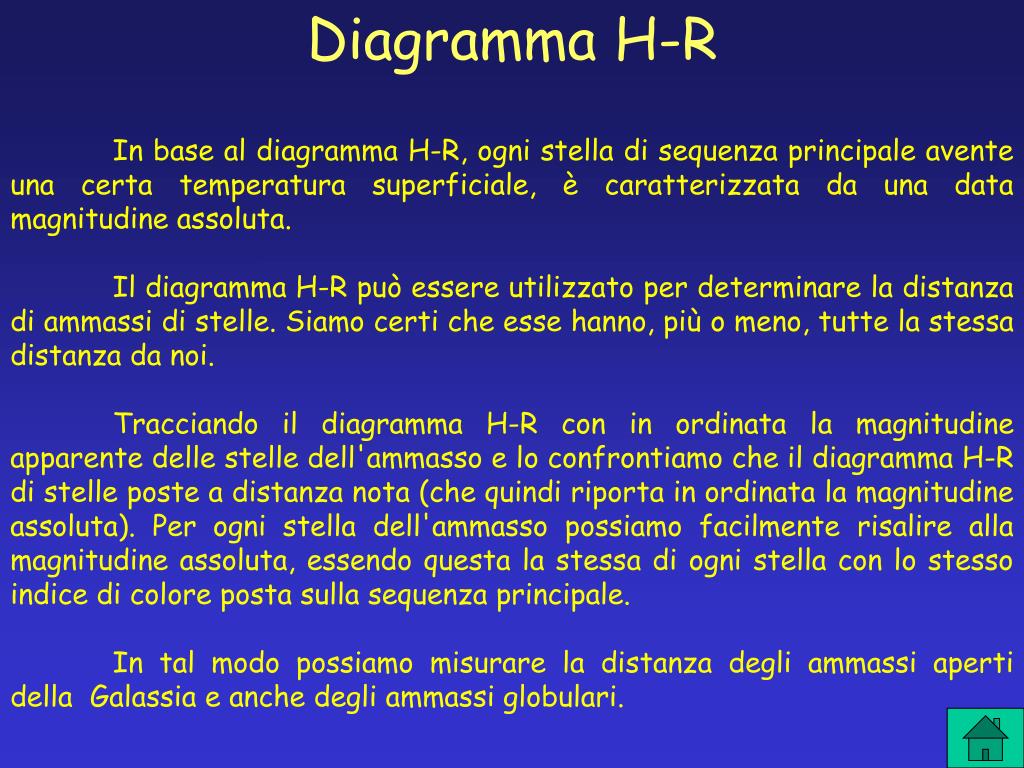 Diagramma H-R

In base al diagramma H-R, ogni stella di sequenza principale avente una certa temperatura superficiale, è caratterizzata da una data magnitudine assoluta.

Il diagramma H-R può essere utilizzato per determinare la distanza di ammassi di stelle. Siamo certi che esse hanno, più o meno, tutte la stessa distanza da noi.

Tracciando il diagramma H-R con in ordinata la magnitudine apparente delle stelle dell'ammasso e lo confrontiamo che il diagramma H-R di stelle poste a distanza nota (che quindi riporta in ordinata la magnitudine assoluta). Per ogni stella dell'ammasso possiamo facilmente risalire alla magnitudine assoluta, essendo questa la stessa di ogni stella con lo stesso indice di colore posta sulla sequenza principale.

In tal modo possiamo misurare la distanza degli ammassi aperti della Galassia e anche degli ammassi globulari.